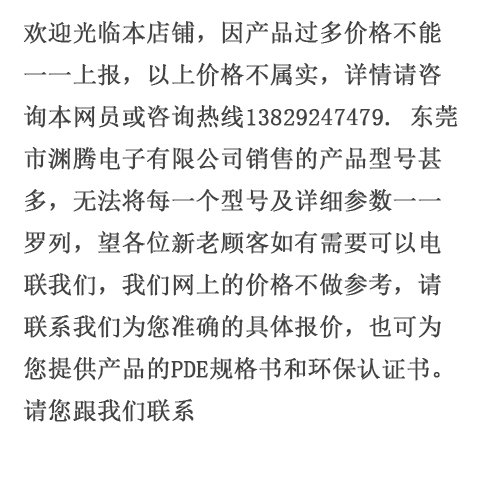 欢迎光临本店铺，因产品过多价格不能一一上报，以上价格不属实，详情请咨询本网员或咨询热线13829247479. 东莞市渊腾电子有限公司销售的产品型号甚多，无法将每一个型号及详细参数一一罗列，望各位新老顾客如有需要可以电联我们，我们网上的价格不做参考，请联系我们为您准确的具体报价，也可为您提供产品的PDE规格书和环保认证书。请您跟我们联系